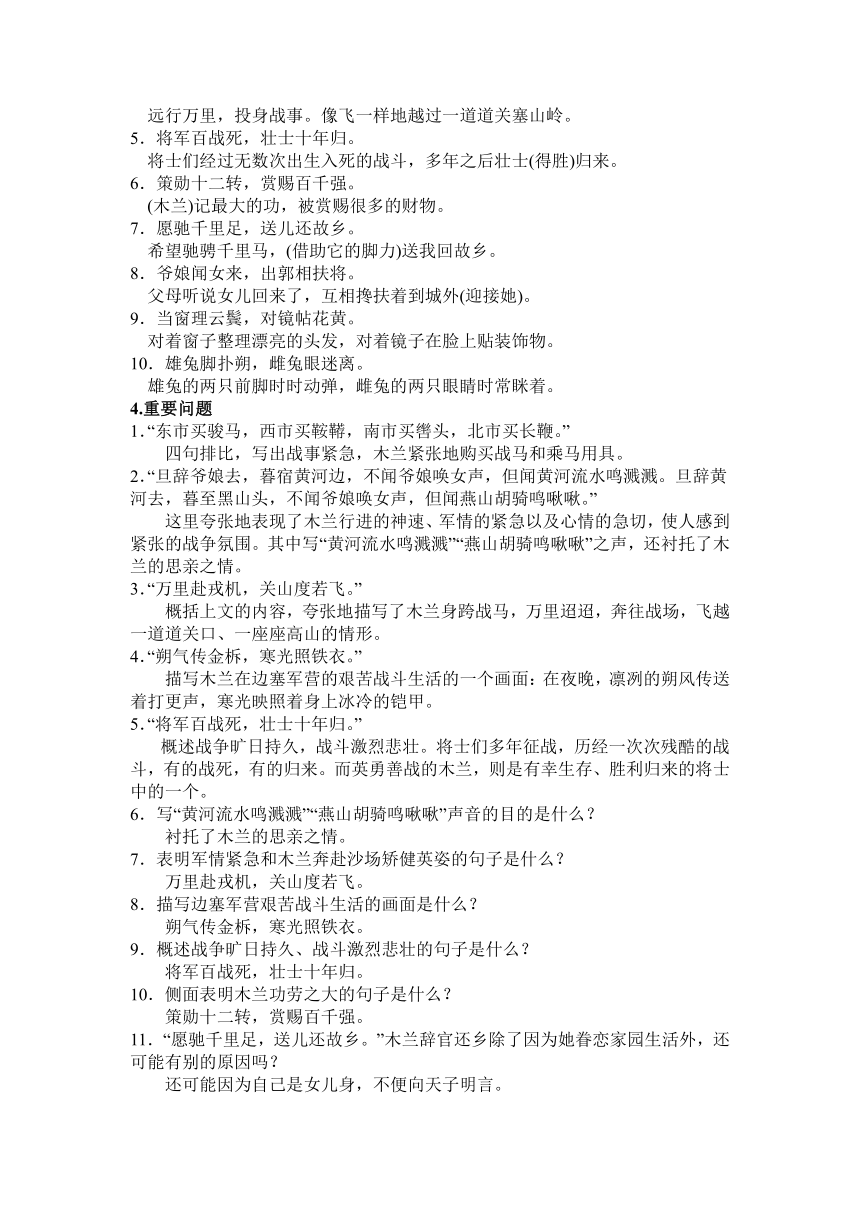 远行万里，投身战事。像飞一样地越过一道道关塞山岭。
5．将军百战死，壮士十年归。
将士们经过无数次出生入死的战斗，多年之后壮士(得胜)归来。
6．策勋十二转，赏赐百千强。
(木兰)记最大的功，被赏赐很多的财物。
7．愿驰千里足，送儿还故乡。
希望驰骋千里马，(借助它的脚力)送我回故乡。
8．爷娘闻女来，出郭相扶将。
父母听说女儿回来了，互相搀扶着到城外(迎接她)。
9．当窗理云鬓，对镜帖花黄。
对着窗子整理漂亮的头发，对着镜子在脸上贴装饰物。
10．雄兔脚扑朔，雌兔眼迷离。
雄兔的两只前脚时时动弹，雌兔的两只眼睛时常眯着。
4.重要问题
1．“东市买骏马，西市买鞍鞯，南市买辔头，北市买长鞭。”
四句排比，写出战事紧急，木兰紧张地购买战马和乘马用具。
2．“旦辞爷娘去，暮宿黄河边，不闻爷娘唤女声，但闻黄河流水鸣溅溅。旦辞黄河去，暮至黑山头，不闻爷娘唤女声，但闻燕山胡骑鸣啾啾。”
这里夸张地表现了木兰行进的神速、军情的紧急以及心情的急切，使人感到紧张的战争氛围。其中写“黄河流水鸣溅溅”“燕山胡骑鸣啾啾”之声，还衬托了木兰的思亲之情。
3．“万里赴戎机，关山度若飞。”
概括上文的内容，夸张地描写了木兰身跨战马，万里迢迢，奔往战场，飞越一道道关口、一座座高山的情形。
4．“朔气传金柝，寒光照铁衣。”
描写木兰在边塞军营的艰苦战斗生活的一个画面：在夜晚，凛冽的朔风传送着打更声，寒光映照着身上冰冷的铠甲。
5．“将军百战死，壮士十年归。”
概述战争旷日持久，战斗激烈悲壮。将士们多年征战，历经一次次残酷的战斗，有的战死，有的归来。而英勇善战的木兰，则是有幸生存、胜利归来的将士中的一个。
6．写“黄河流水鸣溅溅”“燕山胡骑鸣啾啾”声音的目的是什么？
衬托了木兰的思亲之情。
7．表明军情紧急和木兰奔赴沙场矫健英姿的句子是什么？
万里赴戎机，关山度若飞。
8．描写边塞军营艰苦战斗生活的画面是什么？
朔气传金柝，寒光照铁衣。
9．概述战争旷日持久、战斗激烈悲壮的句子是什么？
将军百战死，壮士十年归。
10．侧面表明木兰功劳之大的句子是什么？
策勋十二转，赏赐百千强。
11．“愿驰千里足，送儿还故乡。”木兰辞官还乡除了因为她眷恋家园生活外，还可能有别的原因吗？
还可能因为自己是女儿身，不便向天子明言。